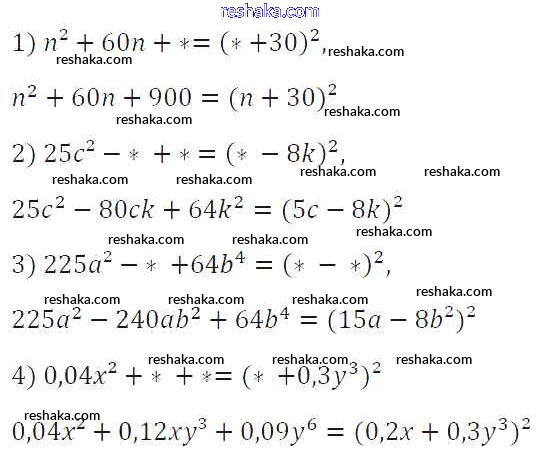 1) $n^2 + 60n + * = (* + 30)^2$,

$n^2 + 60n + 900 = (n + 30)^2$

2) $25c^2 - * + * = (* - 8k)^2$,

$25c^2 - 80ck + 64k^2 = (5c - 8k)^2$

3) $225a^2 - * + 64b^4 = (* - *)^2$,

$225a^2 - 240ab^2 + 64b^4 = (15a - 8b^2)^2$

4) $0,04x^2 + * + * = (* + 0,3y^3)^2$

$0,04x^2 + 0,12xy^3 + 0,09y^6 = (0,2x + 0,3y^3)^2$

reshaka.com